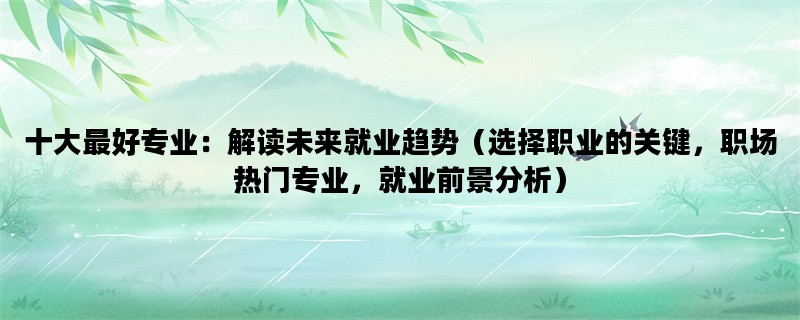 十大最好专业：解读未来就业趋势（选择职业的关键，职场热门专业，就业前景分析）